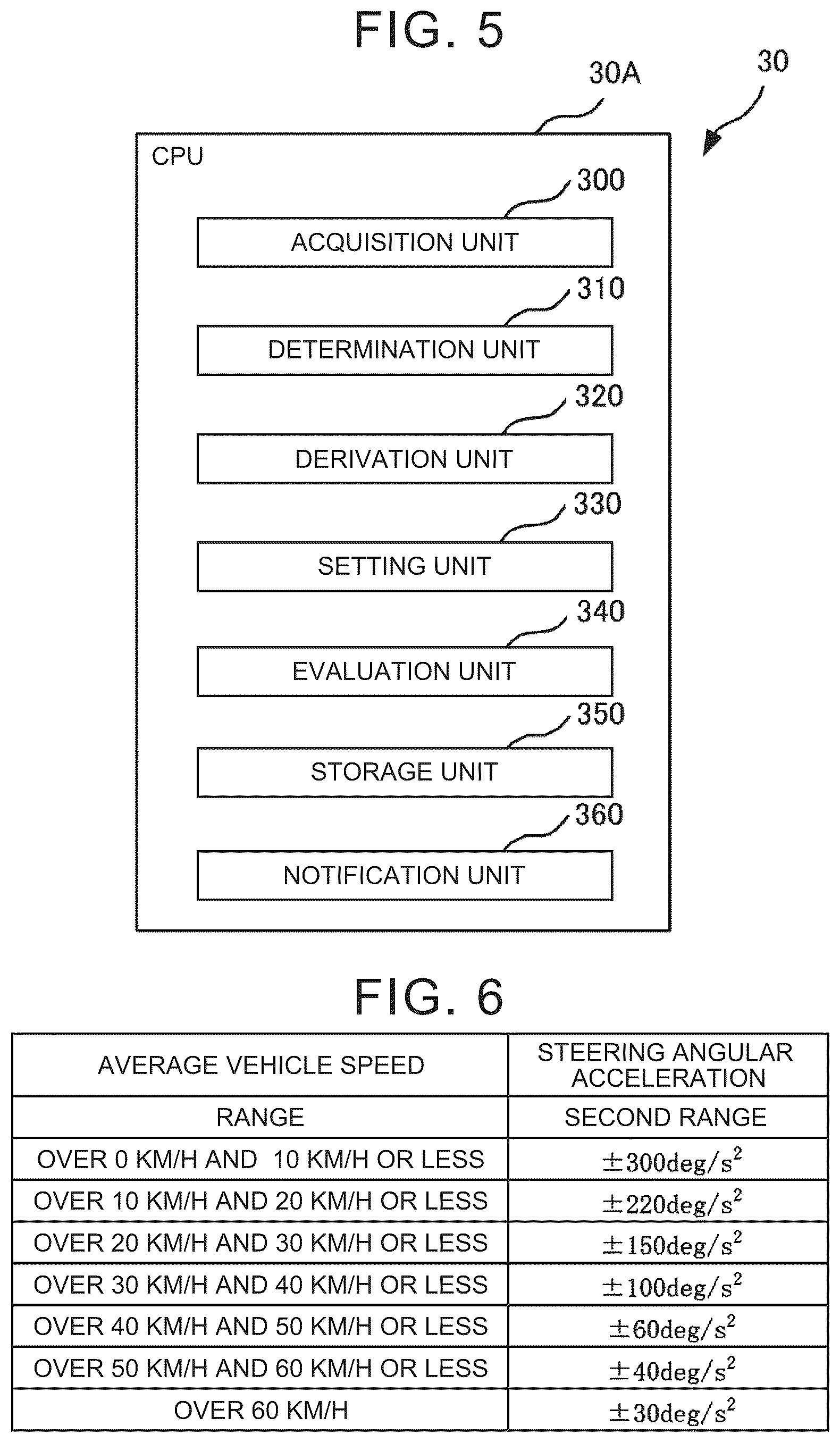 FIG. 5

30A

30

CPU

300

ACQUISITION UNIT

310

DETERMINATION UNIT

320

DERIVATION UNIT

330

SETTING UNIT

340

EVALUATION UNIT

350

STORAGE UNIT

360

NOTIFICATION UNIT

FIG. 6

| AVERAGE VEHICLE SPEED | STEERING ANGULAR ACCELERATION |
|---|---|
| RANGE | SECOND RANGE |
| OVER 0 KM/H AND 10 KM/H OR LESS | $\pm 300deg/s^2$ |
| OVER 10 KM/H AND 20 KM/H OR LESS | $\pm 220deg/s^2$ |
| OVER 20 KM/H AND 30 KM/H OR LESS | $\pm 150deg/s^2$ |
| OVER 30 KM/H AND 40 KM/H OR LESS | $\pm 100deg/s^2$ |
| OVER 40 KM/H AND 50 KM/H OR LESS | $\pm 60deg/s^2$ |
| OVER 50 KM/H AND 60 KM/H OR LESS | $\pm 40deg/s^2$ |
| OVER 60 KM/H | $\pm 30deg/s^2$ |